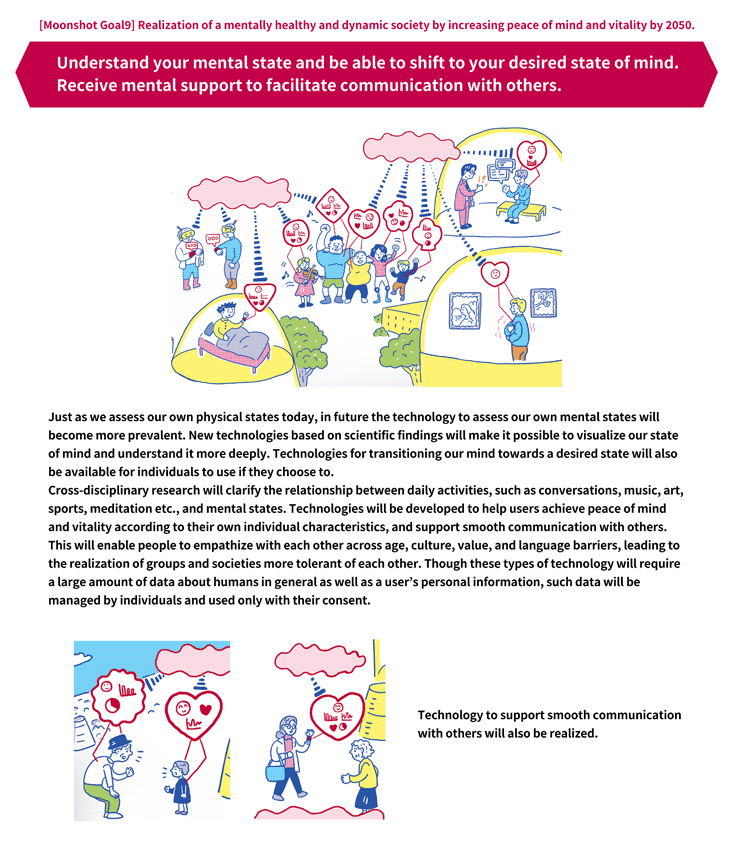 [Moonshot Goal9] Realization of a mentally healthy and dynamic society by increasing peace of mind and vitality by 2050.

Understand your mental state and be able to shift to your desired state of mind.
Receive mental support to facilitate communication with others.

Just as we assess our own physical states today, in future the technology to assess our own mental states will become more prevalent. New technologies based on scientific findings will make it possible to visualize our state of mind and understand it more deeply. Technologies for transitioning our mind towards a desired state will also be available for individuals to use if they choose to.
Cross-disciplinary research will clarify the relationship between daily activities, such as conversations, music, art, sports, meditation etc., and mental states. Technologies will be developed to help users achieve peace of mind and vitality according to their own individual characteristics, and support smooth communication with others. This will enable people to empathize with each other across age, culture, value, and language barriers, leading to the realization of groups and societies more tolerant of each other. Though these types of technology will require a large amount of data about humans in general as well as a user's personal information, such data will be managed by individuals and used only with their consent.

Technology to support smooth communication with others will also be realized.